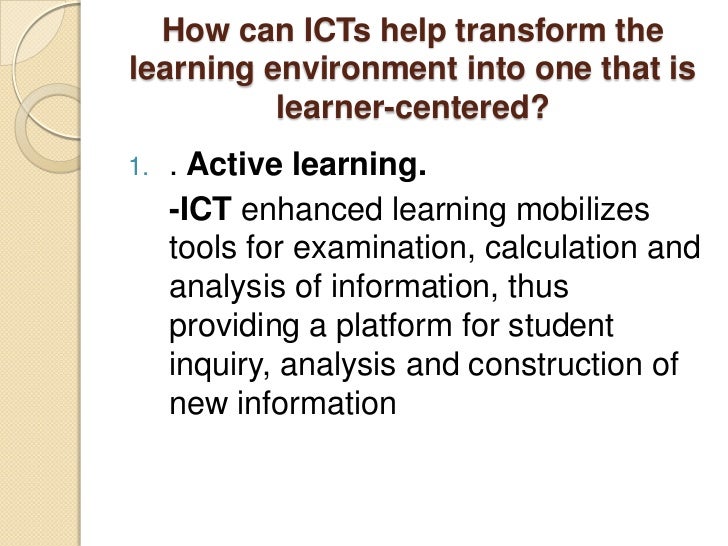 How can ICTs help transform the learning environment into one that is learner-centered?

1. . Active learning.

-ICT enhanced learning mobilizes tools for examination, calculation and analysis of information, thus providing a platform for student inquiry, analysis and construction of new information